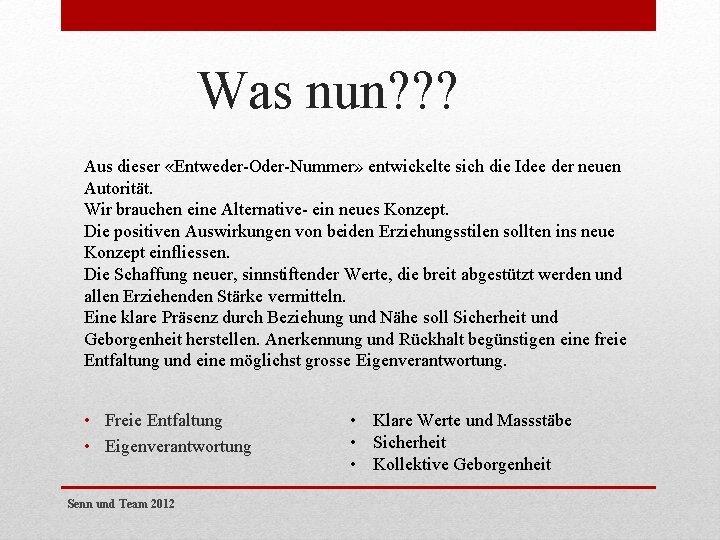 Was nun???

Aus dieser «Entweder-Oder-Nummer» entwickelte sich die Idee der neuen Autorität.
Wir brauchen eine Alternative- ein neues Konzept.
Die positiven Auswirkungen von beiden Erziehungsstilen sollten ins neue Konzept einfliessen.
Die Schaffung neuer, sinnstiftender Werte, die breit abgestützt werden und allen Erziehenden Stärke vermitteln.
Eine klare Präsenz durch Beziehung und Nähe soll Sicherheit und Geborgenheit herstellen. Anerkennung und Rückhalt begünstigen eine freie Entfaltung und eine möglichst grosse Eigenverantwortung.

• Freie Entfaltung
• Eigenverantwortung

• Klare Werte und Massstäbe
• Sicherheit
• Kollektive Geborgenheit

Senn und Team 2012